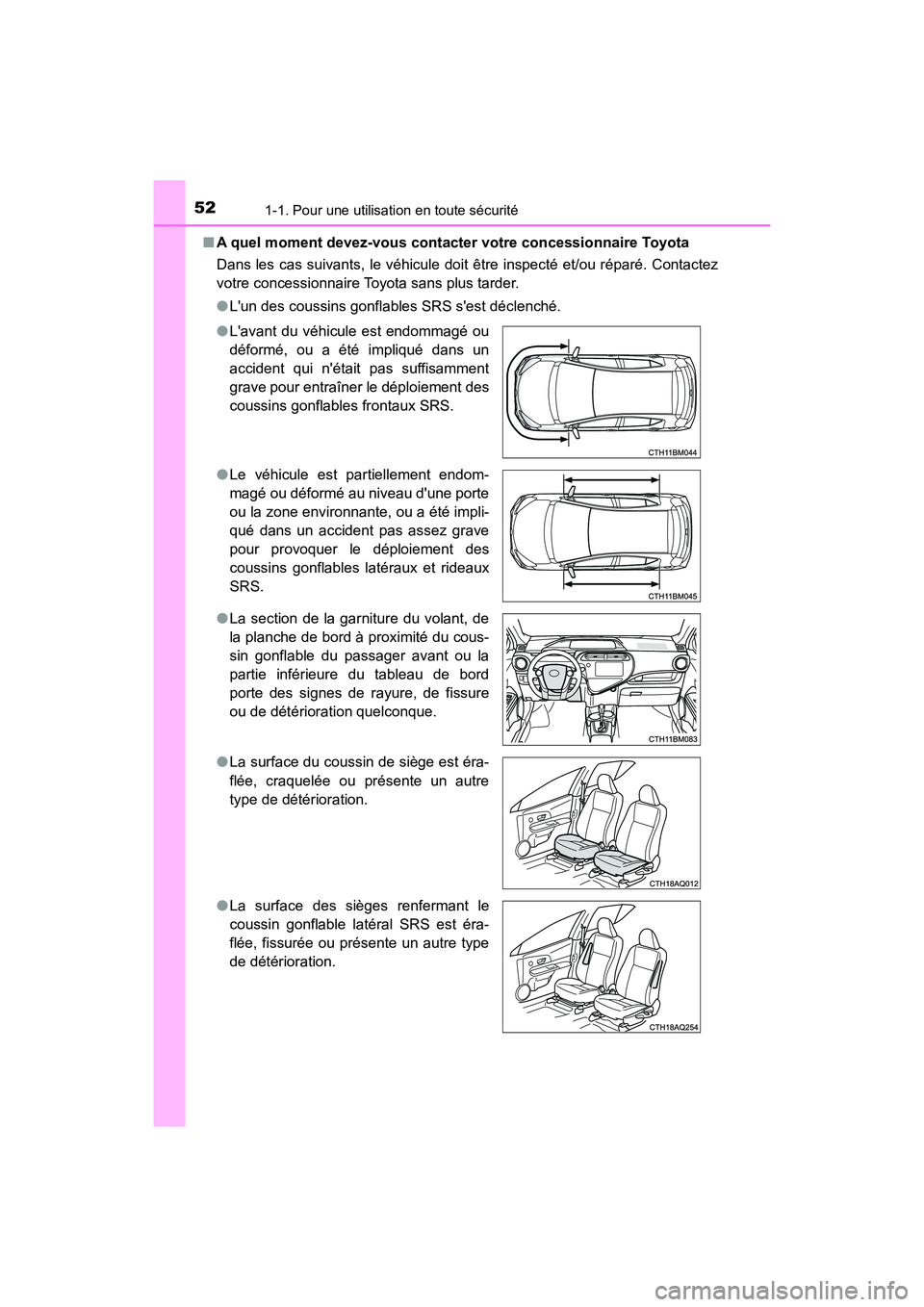 52
1-1. Pour une utilisation en toute sécurité

■ A quel moment devez-vous contacter votre concessionnaire Toyota

Dans les cas suivants, le véhicule doit être inspecté et/ou réparé. Contactez votre concessionnaire Toyota sans plus tarder.

● L'un des coussins gonflables SRS s'est déclenché.

● L'avant du véhicule est endommagé ou déformé, ou a été impliqué dans un accident qui n'était pas suffisamment grave pour entraîner le déploiement des coussins gonflables frontaux SRS.

CTH11BM044

● Le véhicule est partiellement endommagé ou déformé au niveau d'une porte ou la zone environnante, ou a été impliqué dans un accident pas assez grave pour provoquer le déploiement des coussins gonflables latéraux et rideaux SRS.

CTH11BM045

● La section de la garniture du volant, de la planche de bord à proximité du coussin gonflable du passager avant ou la partie inférieure du tableau de bord porte des signes de rayure, de fissure ou de détérioration quelconque.

CTH11BM083

● La surface du coussin de siège est éraflée, craquelée ou présente un autre type de détérioration.

CTH18AQ012

● La surface des sièges renfermant le coussin gonflable latéral SRS est éraflée, fissurée ou présente un autre type de détérioration.

CTH18AQ254

carmanualsonline.info